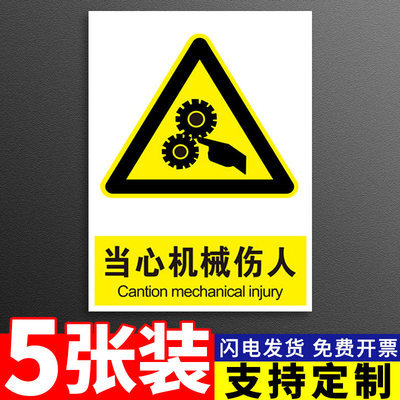 当心机械伤人
Cantion mechanical injury

5张装

闪电发货 免费开票

支持定制